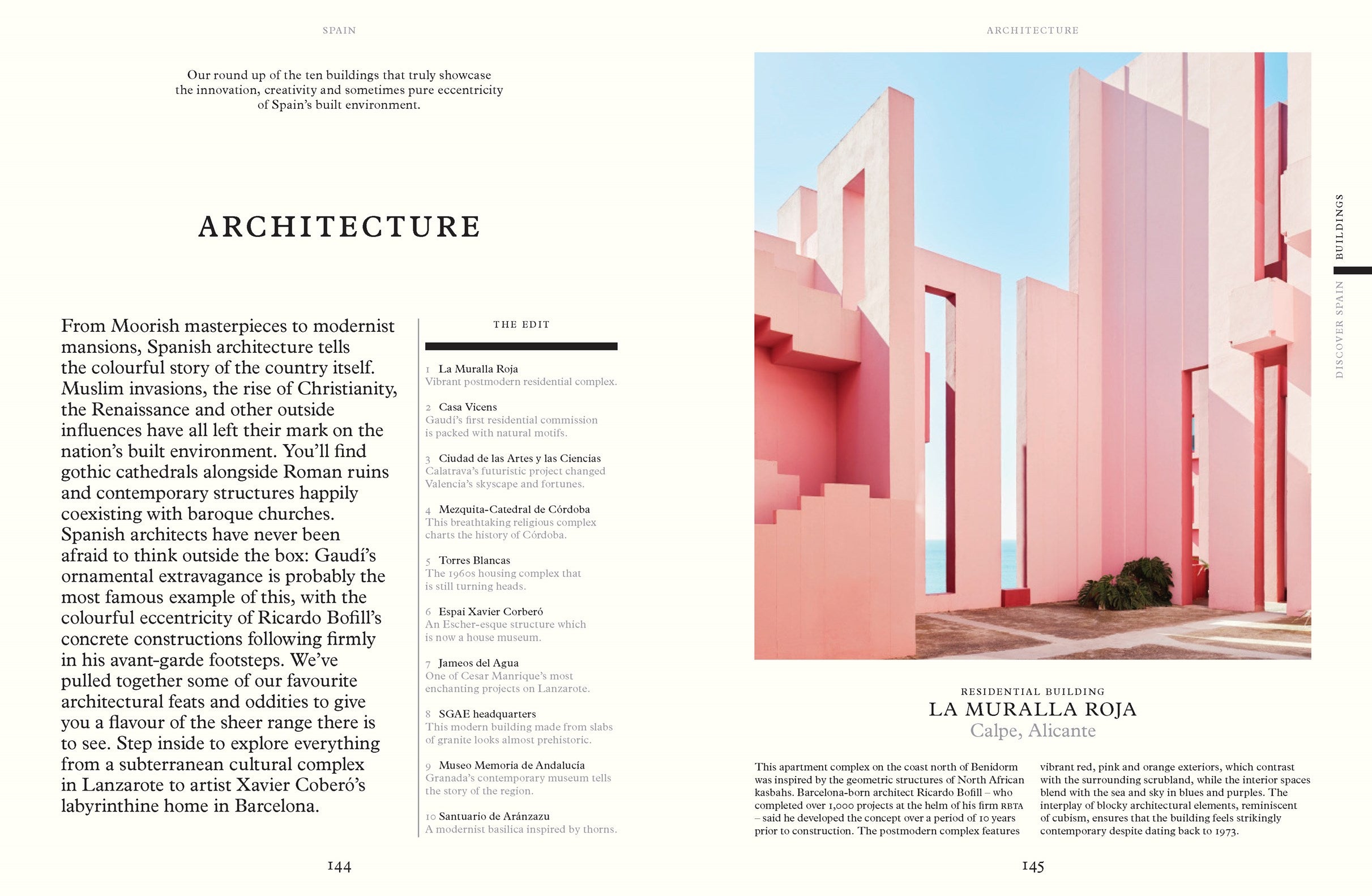 SPAIN

Our round up of the ten buildings that truly showcase the innovation, creativity and sometimes pure eccentricity of Spain's built environment.

ARCHITECTURE

From Moorish masterpieces to modernist mansions, Spanish architecture tells the colourful story of the country itself. Muslim invasions, the rise of Christianity, the Renaissance and other outside influences have all left their mark on the nation's built environment. You'll find gothic cathedrals alongside Roman ruins and contemporary structures happily coexisting with baroque churches. Spanish architects have never been afraid to think outside the box: Gaudí's ornamental extravagance is probably the most famous example of this, with the colourful eccentricity of Ricardo Bofill's concrete constructions following firmly in his avant-garde footsteps. We've pulled together some of our favourite architectural feats and oddities to give you a flavour of the sheer range there is to see. Step inside to explore everything from a subterranean cultural complex in Lanzarote to artist Xavier Coberó's labyrinthine home in Barcelona.

THE EDIT

1 La Muralla Roja
Vibrant postmodern residential complex.

2 Casa Vicens
Gaudí's first residential commission is packed with natural motifs.

3 Ciudad de las Artes y las Ciencias
Calatrava's futuristic project changed Valencia's skyscape and fortunes.

4 Mezquita-Catedral de Córdoba
This breathtaking religious complex charts the history of Córdoba.

5 Torres Blancas
The 1960s housing complex that is still turning heads.

6 Espai Xavier Corberó
An Escher-esque structure which is now a house museum.

7 Jameos del Agua
One of Cesar Manrique's most enchanting projects on Lanzarote.

8 SGAE headquarters
This modern building made from slabs of granite looks almost prehistoric.

9 Museo Memoria de Andalucía
Granada's contemporary museum tells the story of the region.

10 Santuario de Aránzazu
A modernist basilica inspired by thorns.

144

ARCHITECTURE

DISCOVER SPAIN BUILDINGS

RESIDENTIAL BUILDING
LA MURALLA ROJA
Calpe, Alicante

This apartment complex on the coast north of Benidorm was inspired by the geometric structures of North African kasbahs. Barcelona-born architect Ricardo Bofill – who completed over 1,000 projects at the helm of his firm RBTA – said he developed the concept over a period of 10 years prior to construction. The postmodern complex features vibrant red, pink and orange exteriors, which contrast with the surrounding scrubland, while the interior spaces blend with the sea and sky in blues and purples. The interplay of blocky architectural elements, reminiscent of cubism, ensures that the building feels strikingly contemporary despite dating back to 1973.

145